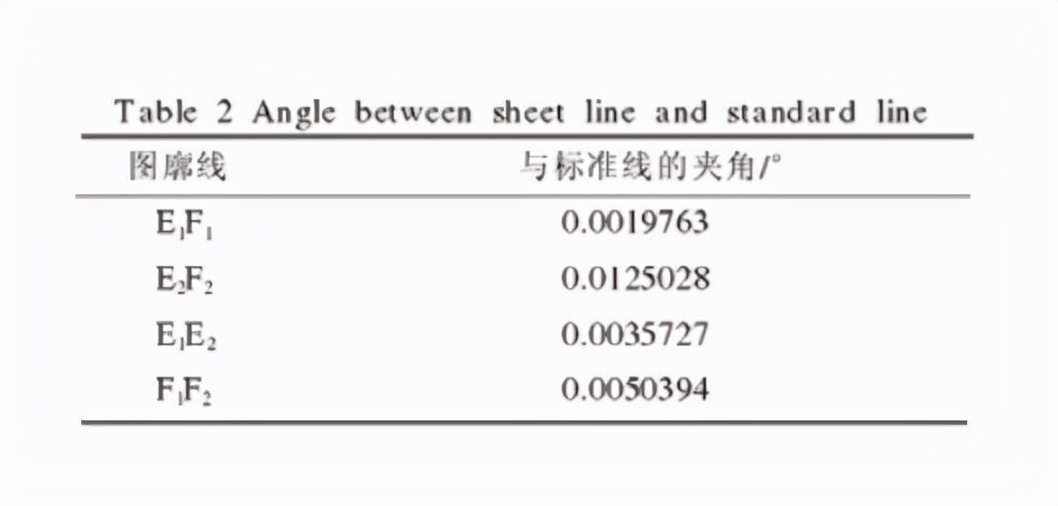 Table 2 Angle between sheet line and standard line

| 图廓线 | 与标准线的夹角/° |
|---|---|
| $E_1F_1$ | 0.0019763 |
| $E_2F_2$ | 0.0125028 |
| $E_1E_2$ | 0.0035727 |
| $F_1F_2$ | 0.0050394 |